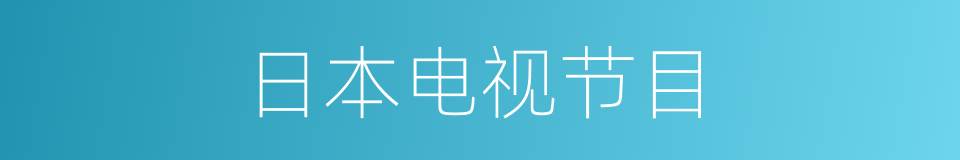 日本电视节目